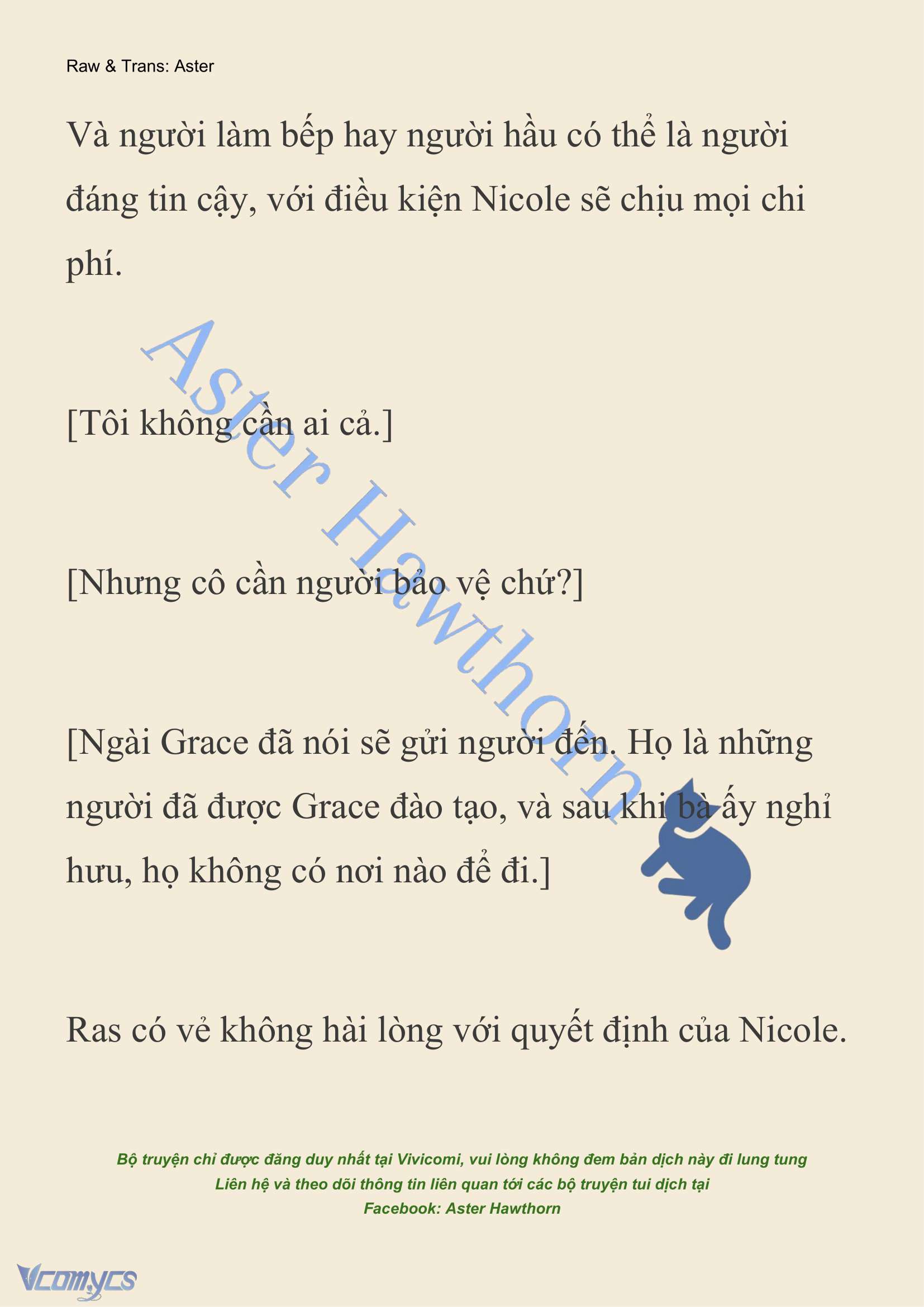 Raw & Trans: Aster

Và người làm bếp hay người hầu có thể là người đáng tin cậy, với điều kiện Nicole sẽ chịu mọi chi phí.

Aster Hawthorn

[Tôi không cần ai cả.]

[Nhưng cô cần người bảo vệ chứ?]

[Ngài Grace đã nói sẽ gửi người đến. Họ là những người đã được Grace đào tạo, và sau khi bà ấy nghỉ hưu, họ không có nơi nào để đi.]

Ras có vẻ không hài lòng với quyết định của Nicole.

Bộ truyện chỉ được đăng duy nhất tại Vivicomi, vui lòng không đem bản dịch này đi lung tung
Liên hệ và theo dõi thông tin liên quan tới các bộ truyện tui dịch tại
Facebook: Aster Hawthorn

Vcomycs